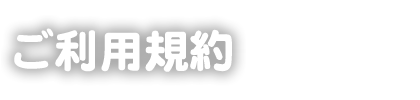 ご利用規約